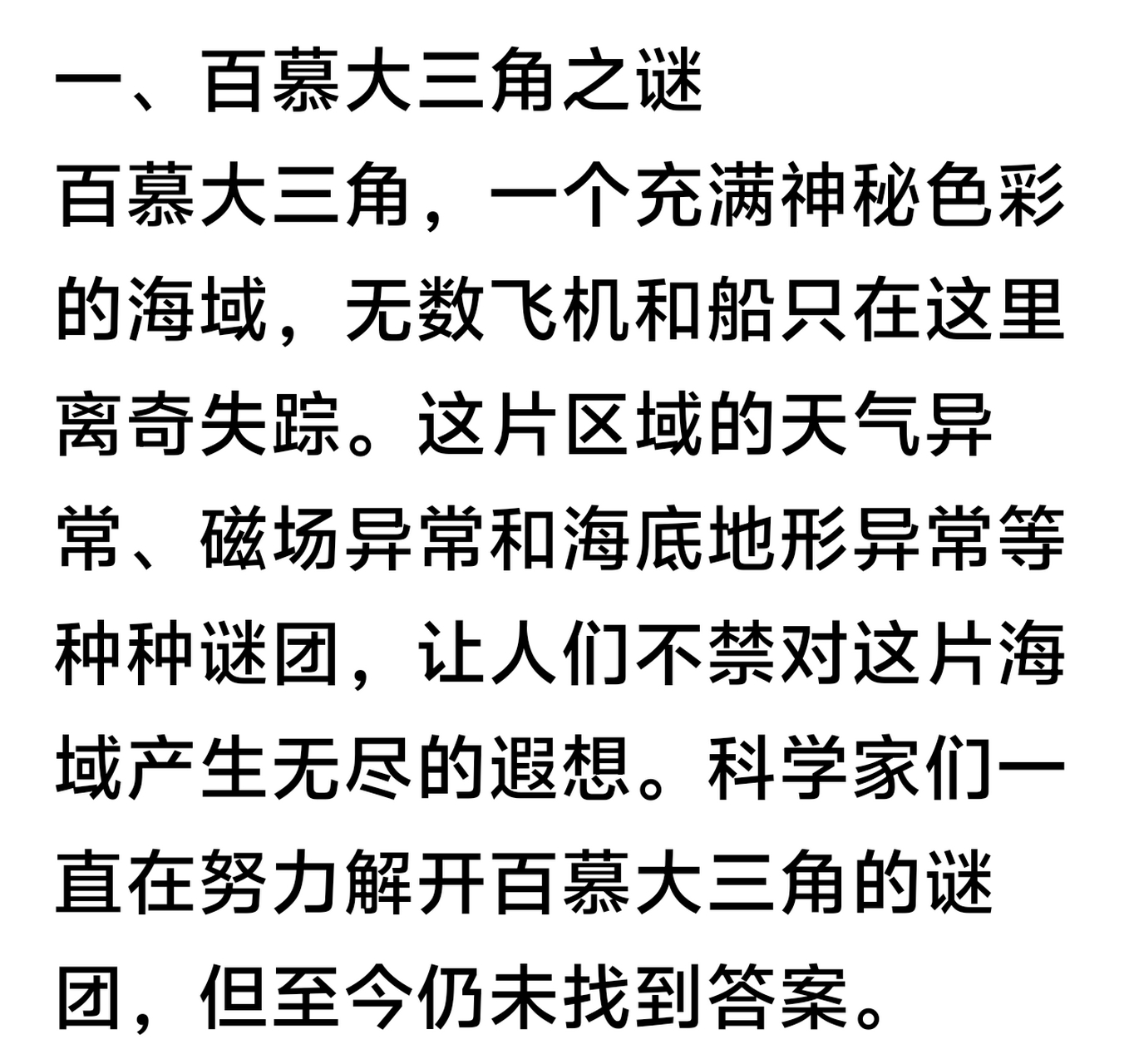 一、百慕大三角之谜

百慕大三角，一个充满神秘色彩的海域，无数飞机和船只在这里离奇失踪。这片区域的天气异常、磁场异常和海底地形异常等种种谜团，让人们不禁对这片海域产生无尽的遐想。科学家们一直在努力解开百慕大三角的谜团，但至今仍未找到答案。